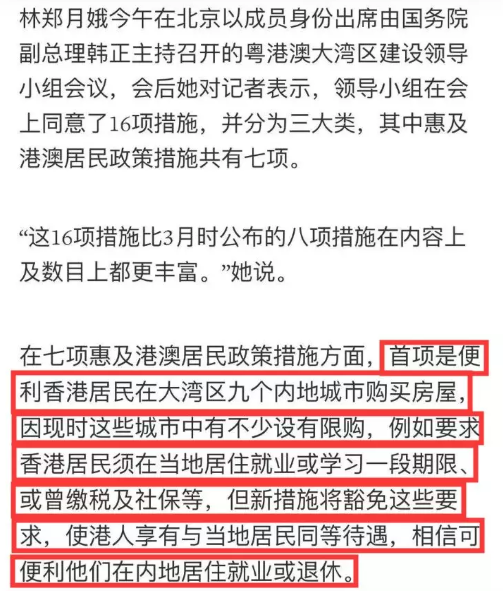 林郑月娥今午在北京以成员身份出席由国务院副总理韩正主持召开的粤港澳大湾区建设领导小组会议，会后她对记者表示，领导小组在会上同意了16项措施，并分为三大类，其中惠及港澳居民政策措施共有七项。

“这16项措施比3月时公布的八项措施在内容上及数目上都更丰富。”她说。

在七项惠及港澳居民政策措施方面，首项是便利香港居民在大湾区九个内地城市购买房屋，因现时这些城市中有不少设有限购，例如要求香港居民须在当地居住就业或学习一段期限、或曾缴税及社保等，但新措施将豁免这些要求，使港人享有与当地居民同等待遇，相信可便利他们在内地居住就业或退休。